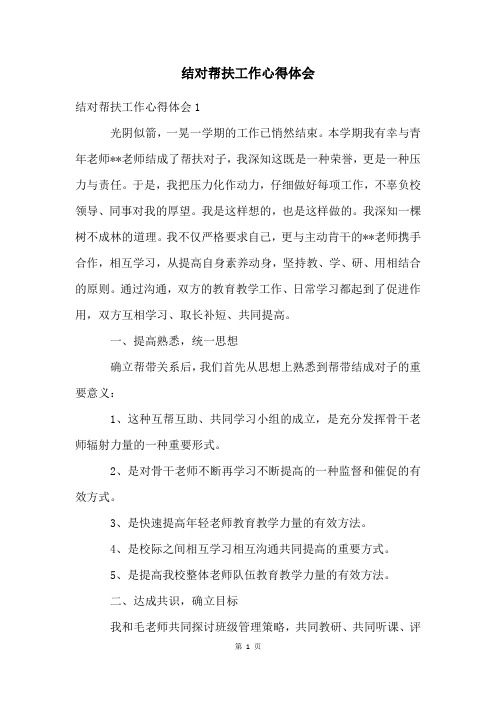 结对帮扶工作心得体会

结对帮扶工作心得体会 1

光阴似箭，一晃一学期的工作已悄然结束。本学期我有幸与青年老师**老师结成了帮扶对子，我深知这既是一种荣誉，更是一种压力与责任。于是，我把压力化作动力，仔细做好每项工作，不辜负校领导、同事对我的厚望。我是这样想的，也是这样做的。我深知一棵树不成林的道理。我不仅严格要求自己，更与主动肯干的**老师携手合作，相互学习，从提高自身素养动身，坚持教、学、研、用相结合的原则。通过沟通，双方的教育教学工作、日常学习都起到了促进作用，双方互相学习、取长补短、共同提高。

一、提高熟悉，统一思想

确立帮带关系后，我们首先从思想上熟悉到帮带结成对子的重要意义：

1、这种互帮互助、共同学习小组的成立，是充分发挥骨干老师辐射力量的一种重要形式。

2、是对骨干老师不断再学习不断提高的一种监督和催促的有效方式。

3、是快速提高年轻老师教育教学力量的有效方法。

4、是校际之间相互学习相互沟通共同提高的重要方式。

5、是提高我校整体老师队伍教育教学力量的有效方法。

二、达成共识，确立目标

我和毛老师共同探讨班级管理策略，共同教研、共同听课、评

第 1 页